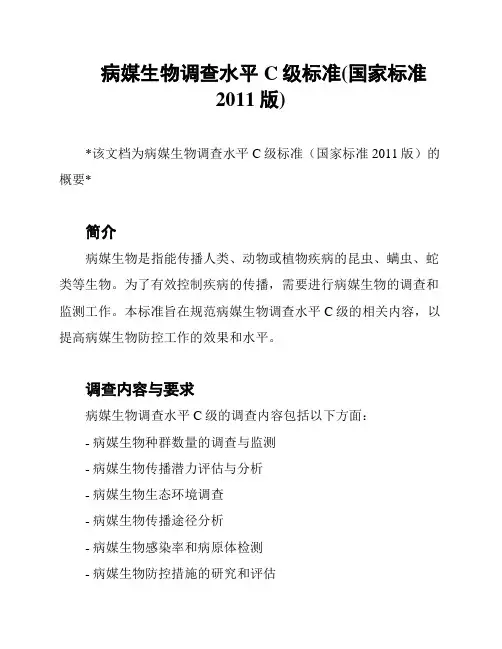 病媒生物调查水平 C 级标准(国家标准 2011 版)

*该文档为病媒生物调查水平 C 级标准（国家标准 2011 版）的概要*

简介

病媒生物是指能传播人类、动物或植物疾病的昆虫、螨虫、蛇类等生物。为了有效控制疾病的传播，需要进行病媒生物的调查和监测工作。本标准旨在规范病媒生物调查水平 C 级的相关内容，以提高病媒生物防控工作的效果和水平。

调查内容与要求

病媒生物调查水平 C 级的调查内容包括以下方面：

- 病媒生物种群数量的调查与监测
- 病媒生物传播潜力评估与分析
- 病媒生物生态环境调查
- 病媒生物传播途径分析
- 病媒生物感染率和病原体检测
- 病媒生物防控措施的研究和评估